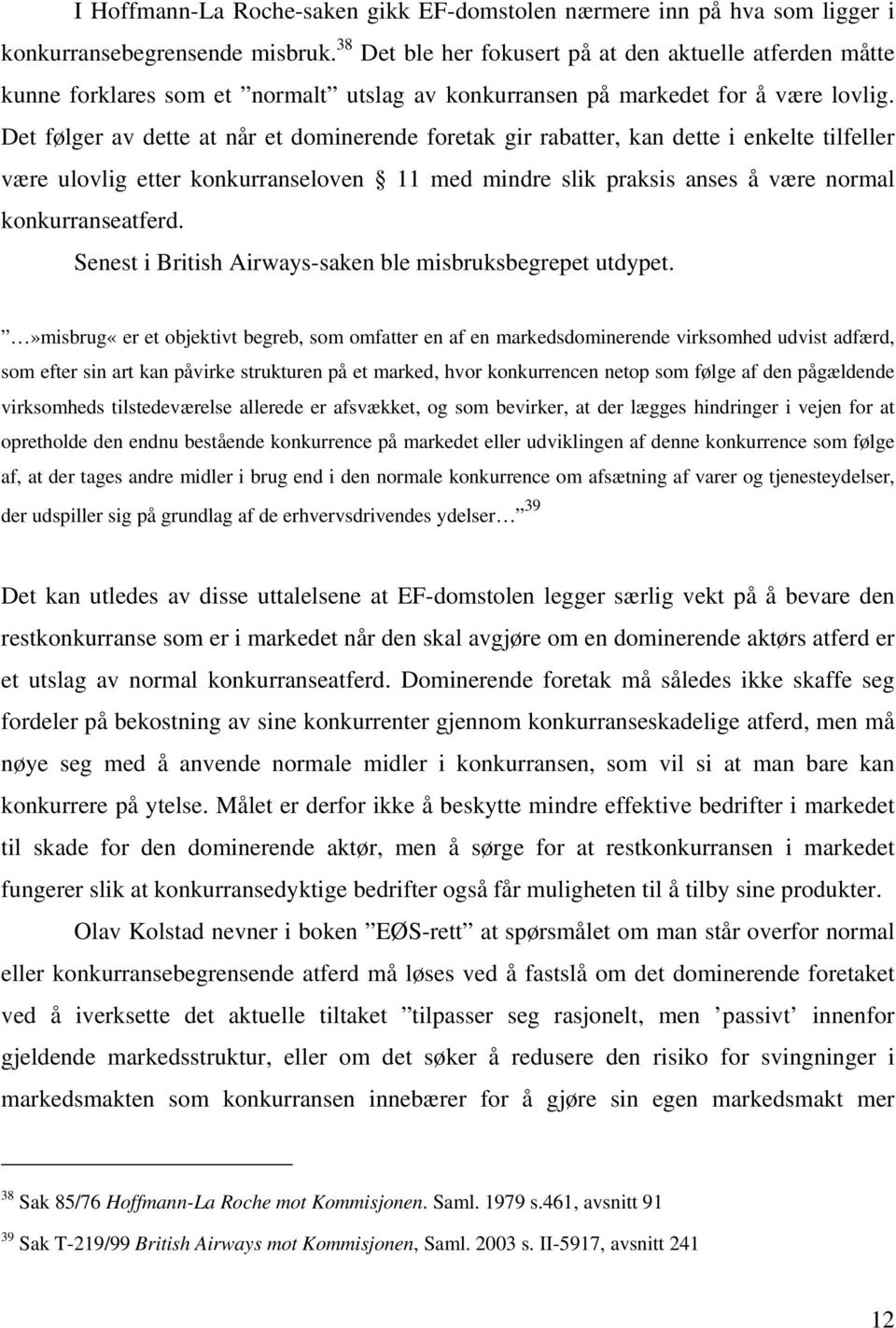 I Hoffmann-La Roche-saken gikk EF-domstolen nærmere inn på hva som ligger i konkurransebegrensende misbruk.$^{38}$ Det ble her fokusert på at den aktuelle atferden måtte kunne forklares som et ”normalt” utslag av konkurransen på markedet for å være lovlig. Det følger av dette at når et dominerende foretak gir rabatter, kan dette i enkelte tilfeller være ulovlig etter konkurranseloven § 11 med mindre slik praksis anses å være normal konkurranseatferd.

Senest i British Airways-saken ble misbruksbegrepet utdypet.

”…»misbrug« er et objektivt begreb, som omfatter en af en markedsdominerende virksomhed udvist adfærd, som efter sin art kan påvirke strukturen på et marked, hvor konkurrencen netop som følge af den pågældende virksomheds tilstedeværelse allerede er afsvækket, og som bevirker, at der lægges hindringer i vejen for at opretholde den endnu bestående konkurrence på markedet eller udviklingen af denne konkurrence som følge af, at der tages andre midler i brug end i den normale konkurrence om afsætning af varer og tjenesteydelser, der udspiller sig på grundlag af de erhvervsdrivendes ydelser…”$^{39}$

Det kan utledes av disse uttalelsene at EF-domstolen legger særlig vekt på å bevare den restkonkurranse som er i markedet når den skal avgjøre om en dominerende aktørs atferd er et utslag av normal konkurranseatferd. Dominerende foretak må således ikke skaffe seg fordeler på bekostning av sine konkurrenter gjennom konkurranseskadelige atferd, men må nøye seg med å anvende normale midler i konkurransen, som vil si at man bare kan konkurrere på ytelse. Målet er derfor ikke å beskytte mindre effektive bedrifter i markedet til skade for den dominerende aktør, men å sørge for at restkonkurransen i markedet fungerer slik at konkurransedyktige bedrifter også får muligheten til å tilby sine produkter.

Olav Kolstad nevner i boken ”EØS-rett” at spørsmålet om man står overfor normal eller konkurransebegrensende atferd må løses ved å fastslå om det dominerende foretaket ved å iverksette det aktuelle tiltaket ”tilpasser seg rasjonelt, men ’passivt’ innenfor gjeldende markedsstruktur, eller om det søker å redusere den risiko for svingninger i markedsmakten som konkurransen innebærer for å gjøre sin egen markedsmakt mer

$^{38}$ Sak 85/76 Hoffmann-La Roche mot Kommisjonen. Saml. 1979 s.461, avsnitt 91

$^{39}$ Sak T-219/99 British Airways mot Kommisjonen, Saml. 2003 s. II-5917, avsnitt 241

12